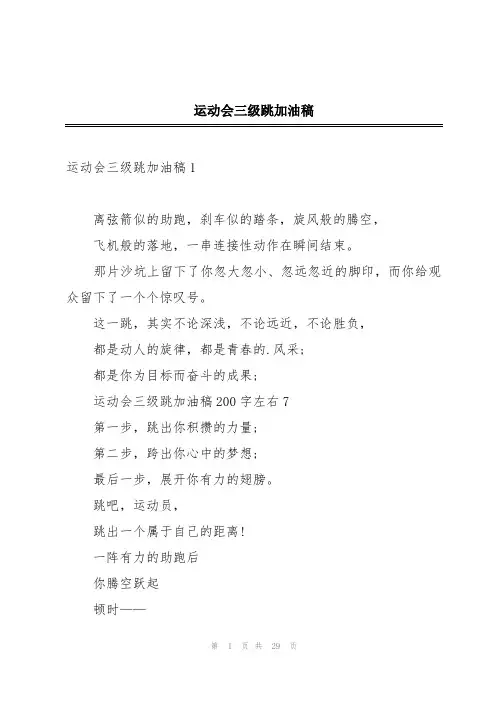 运动会三级跳加油稿

运动会三级跳加油稿1

离弦箭似的助跑，刹车似的踏条，旋风般的腾空，

飞机般的落地，一串连接性动作在瞬间结束。

那片沙坑上留下了你忽大忽小、忽远忽近的脚印，而你给观众留下了一个个惊叹号。

这一跳，其实不论深浅，不论远近，不论胜负，

都是动人的旋律，都是青春的.风采；

都是你为目标而奋斗的成果；

运动会三级跳加油稿200字左右7

第一步，跳出你积攒的力量；

第二步，跨出你心中的梦想；

最后一步，展开你有力的翅膀。

跳吧，运动员，

跳出一个属于自己的距离！

一阵有力的助跑后

你腾空跃起

顿时——

第 1 页 共 29 页